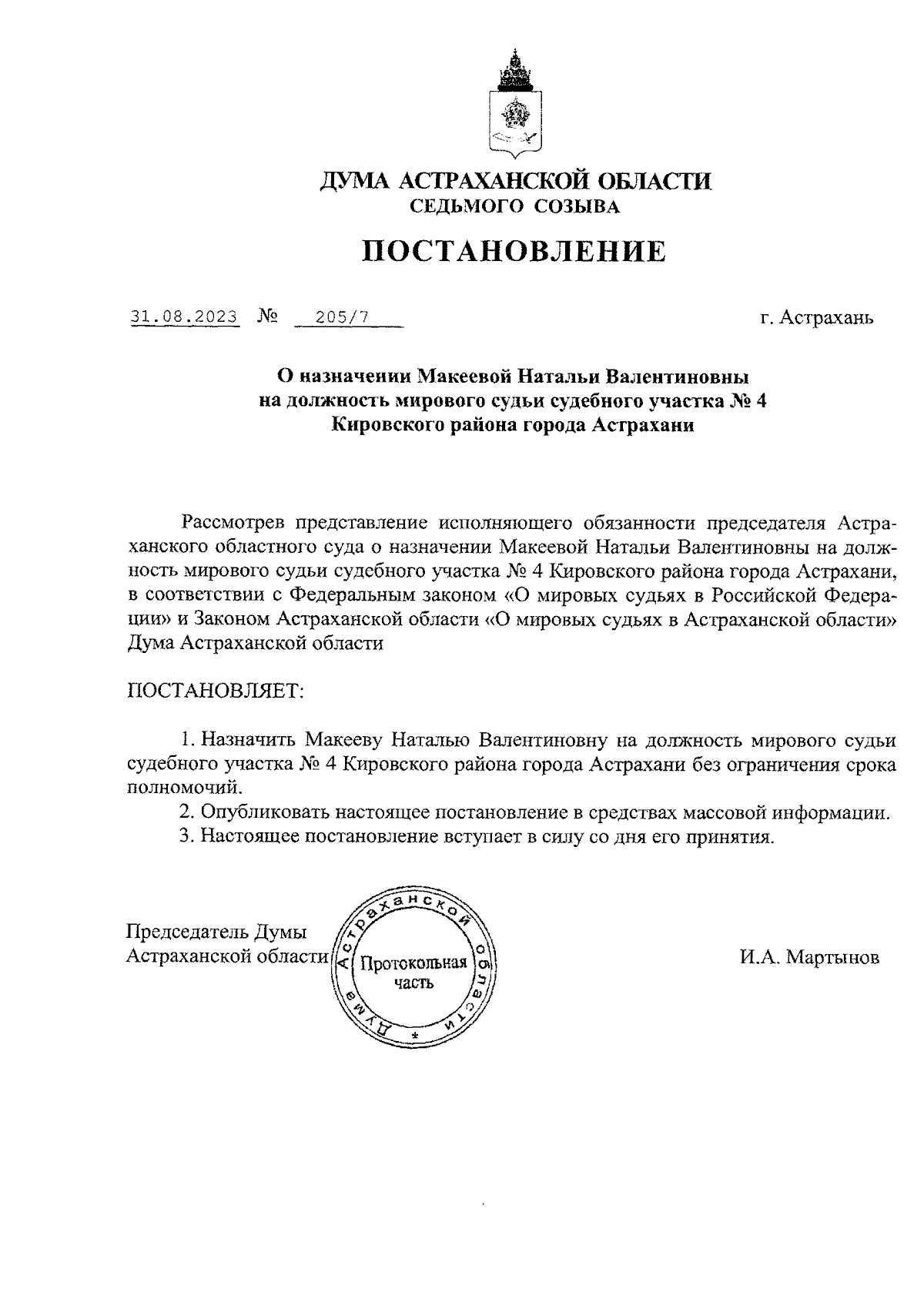 ДУМА АСТРАХАНСКОЙ ОБЛАСТИ
СЕДЬМОГО СОЗЫВА

ПОСТАНОВЛЕНИЕ

31.08.2023 № 205/7 г. Астрахань

О назначении Макеевой Натальи Валентиновны на должность мирового судьи судебного участка № 4 Кировского района города Астрахани

Рассмотрев представление исполняющего обязанности председателя Астраханского областного суда о назначении Макеевой Натальи Валентиновны на должность мирового судьи судебного участка № 4 Кировского района города Астрахани, в соответствии с Федеральным законом «О мировых судьях в Российской Федерации» и Законом Астраханской области «О мировых судьях в Астраханской области» Дума Астраханской области

ПОСТАНОВЛЯЕТ:

1. Назначить Макееву Наталью Валентиновну на должность мирового судьи судебного участка № 4 Кировского района города Астрахани без ограничения срока полномочий.
2. Опубликовать настоящее постановление в средствах массовой информации.
3. Настоящее постановление вступает в силу со дня его принятия.

Председатель Думы
Астраханской области

Дума Астраханской области
Протокольная часть

И.А. Мартынов